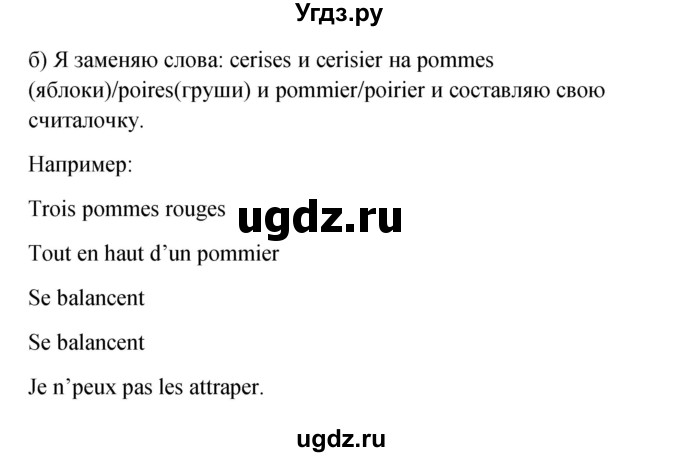 Угдз.ру

б) Я заменяю слова: cerises и cerisier на pommes (яблоки)/poires(груши) и pommier/poirier и составляю свою считалочку.

Например:

Trois pommes rouges

ugdz.ru

Tout en haut d’un pommier

Se balancent

Se balancent

Je n’peux pas les attraper.

ugdz.ru